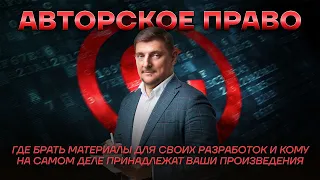 АВТОРСКОЕ ПРАВО

ГДЕ БРАТЬ МАТЕРИАЛЫ ДЛЯ СВОИХ РАЗРАБОТОК И КОМУ НА САМОМ ДЕЛЕ ПРИНАДЛЕЖАТ ВАШИ ПРОИЗВЕДЕНИЯ